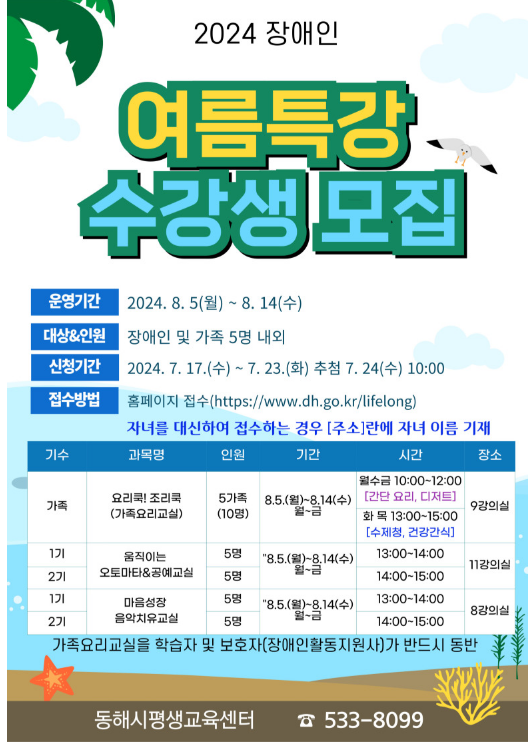 2024 장애인

여름특강

수강생 모집

운영기간 2024. 8. 5(월) ~ 8. 14(수)

대상&인원 장애인 및 가족 5명 내외

신청기간 2024. 7. 17.(수) ~ 7. 23.(화) 추첨 7. 24(수) 10:00

접수방법 홈페이지 접수(https://www.dh.go.kr/lifelong)

자녀를 대신하여 접수하는 경우 [주소]란에 자녀 이름 기재

| 기수 | 과목명 | 인원 | 기간 | 시간 | 장소 |
|---|---|---|---|---|---|
| 가족 | 요리쿡! 조리쿡 (가족요리교실) | 5가족 (10명) | 8.5.(월)~8.14(수) 월~금 | 월수금 10:00~12:00 [간단 요리, 디저트] | 9강의실 |
| | | | | 화 목 13:00~15:00 [수제청, 건강간식] | |
| 1기 | 움직이는 오토마타&공예교실 | 5명 | "8.5.(월)~8.14(수) 월~금 | 13:00~14:00 | 11강의실 |
| 2기 | | 5명 | | 14:00~15:00 | |
| 1기 | 마음성장 음악치유교실 | 5명 | "8.5.(월)~8.14(수) 월~금 | 13:00~14:00 | 8강의실 |
| 2기 | | 5명 | | 14:00~15:00 | |

가족요리교실을 학습자 및 보호자(장애인활동지원사)가 반드시 동반

동해시평생교육센터 ☎ 533-8099